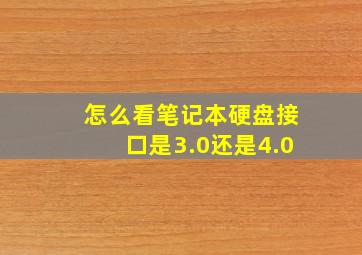 怎么看笔记本硬盘接口是3.0还是4.0